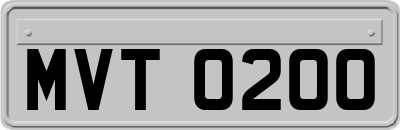 MVT 0200